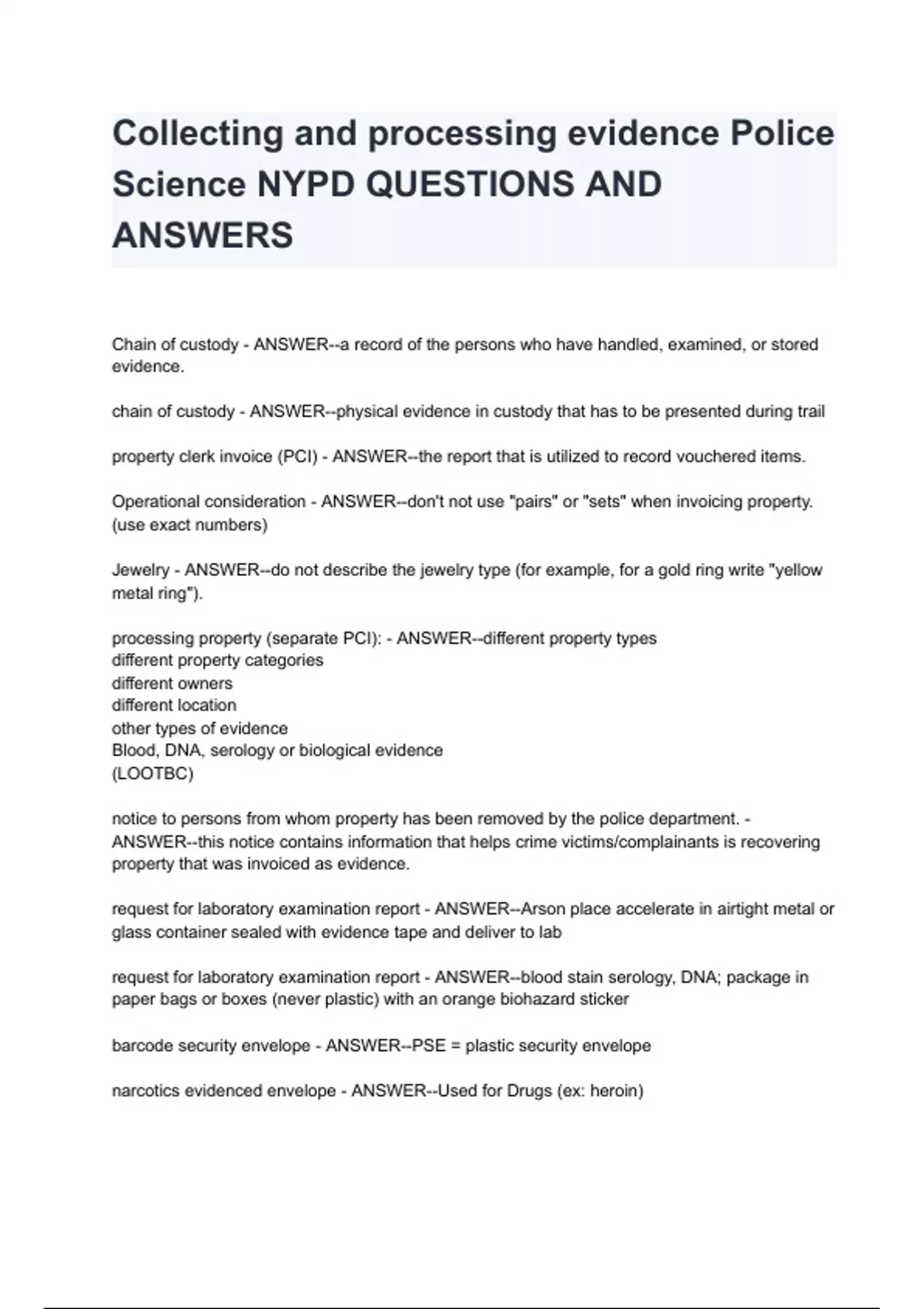 Collecting and processing evidence Police Science NYPD QUESTIONS AND ANSWERS

Chain of custody - ANSWER--a record of the persons who have handled, examined, or stored evidence.

chain of custody - ANSWER--physical evidence in custody that has to be presented during trail

property clerk invoice (PCI) - ANSWER--the report that is utilized to record vouchered items.

Operational consideration - ANSWER--don't not use "pairs" or "sets" when invoicing property. (use exact numbers)

Jewelry - ANSWER--do not describe the jewelry type (for example, for a gold ring write "yellow metal ring").

processing property (separate PCI): - ANSWER--different property types
different property categories
different owners
different location
other types of evidence
Blood, DNA, serology or biological evidence
(LOOTBC)

notice to persons from whom property has been removed by the police department. - ANSWER--this notice contains information that helps crime victims/complainants is recovering property that was invoiced as evidence.

request for laboratory examination report - ANSWER--Arson place accelerate in airtight metal or glass container sealed with evidence tape and deliver to lab

request for laboratory examination report - ANSWER--blood stain serology, DNA; package in paper bags or boxes (never plastic) with an orange biohazard sticker

barcode security envelope - ANSWER--PSE = plastic security envelope

narcotics evidenced envelope - ANSWER--Used for Drugs (ex: heroin)